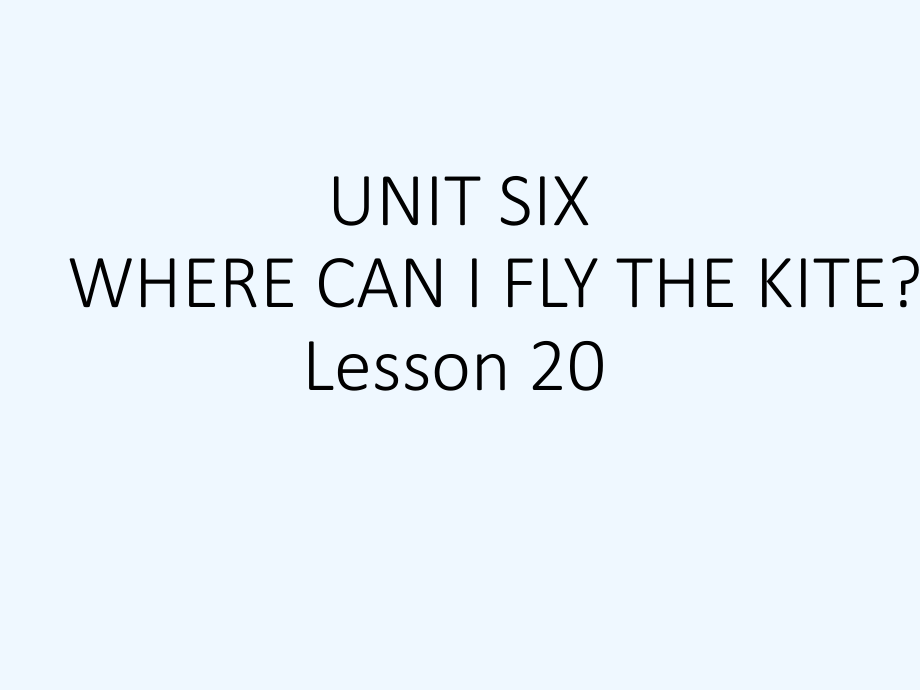 UNIT SIX
WHERE CAN I FLY THE KITE?
Lesson 20